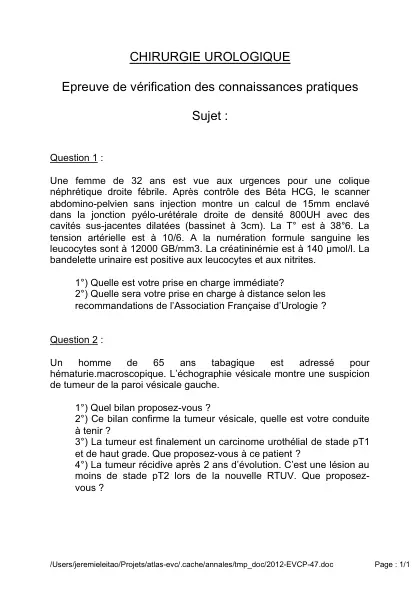 CHIRURGIE UROLOGIQUE

Epreuve de vérification des connaissances pratiques

Sujet :

Question 1 :

Une femme de 32 ans est vue aux urgences pour une colique néphrétique droite fébrile. Après contrôle des Béta HCG, le scanner abdomino-pelvien sans injection montre un calcul de 15mm enclavé dans la jonction pyélo-urétérale droite de densité 800UH avec des cavités sus-jacentes dilatées (bassinet à 3cm). La T° est à 38°6. La tension artérielle est à 10/6. A la numération formule sanguine les leucocytes sont à 12000 GB/mm3. La créatininémie est à 140 µmol/l. La bandelette urinaire est positive aux leucocytes et aux nitrites.

1°) Quelle est votre prise en charge immédiate?
2°) Quelle sera votre prise en charge à distance selon les recommandations de l'Association Française d'Urologie ?

Question 2 :

Un homme de 65 ans tabagique est adressé pour hématurie.macroscopique. L'échographie vésicale montre une suspicion de tumeur de la paroi vésicale gauche.

1°) Quel bilan proposez-vous ?
2°) Ce bilan confirme la tumeur vésicale, quelle est votre conduite à tenir ?
3°) La tumeur est finalement un carcinome urothélial de stade pT1 et de haut grade. Que proposez-vous à ce patient ?
4°) La tumeur récidive après 2 ans d'évolution. C'est une lésion au moins de stade pT2 lors de la nouvelle RTUV. Que proposez-vous ?

/Users/jeremieleitao/Projets/atlas-evc/.cache/annales/tmp_doc/2012-EVCP-47.doc Page : 1/1